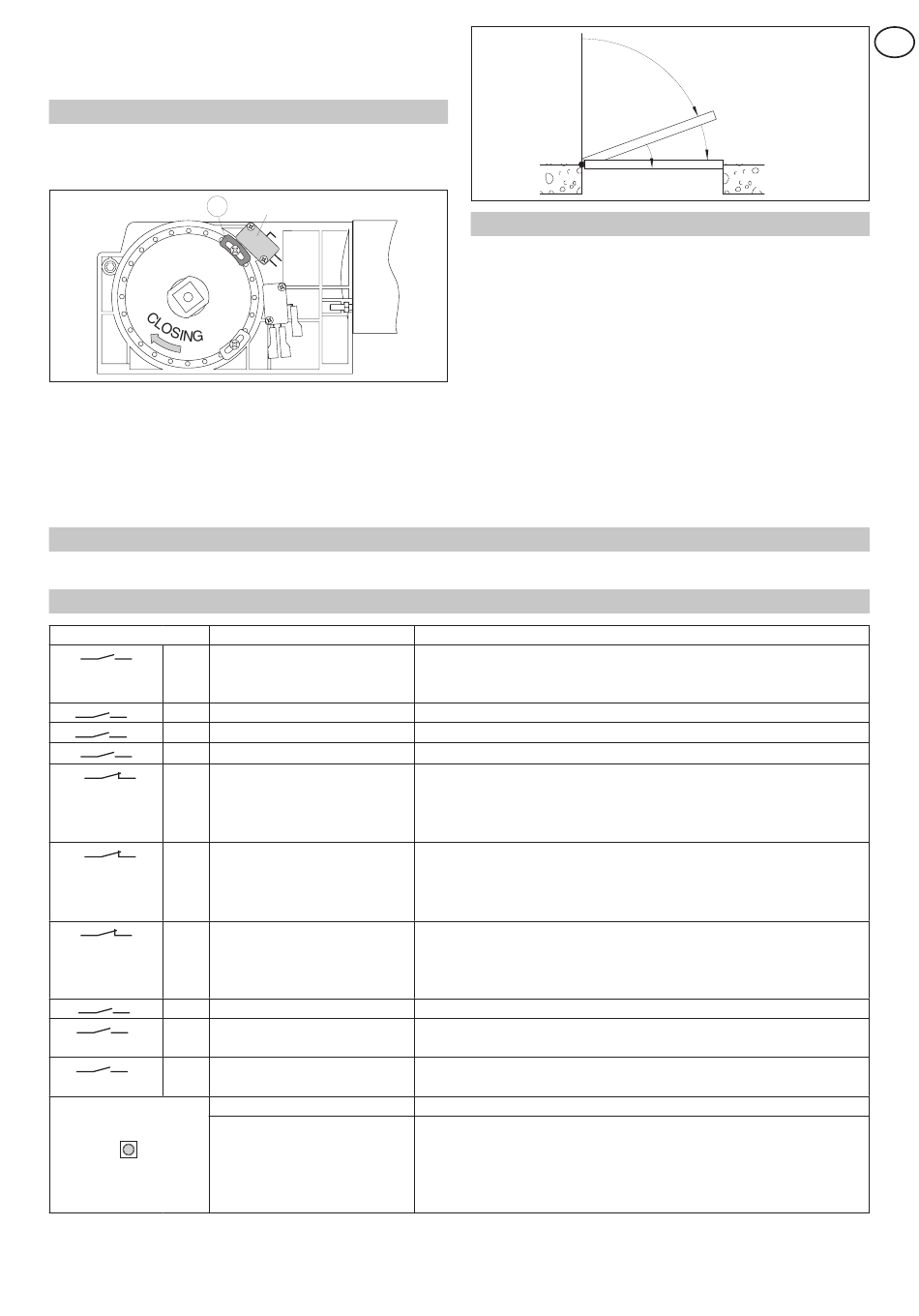 CLOSING